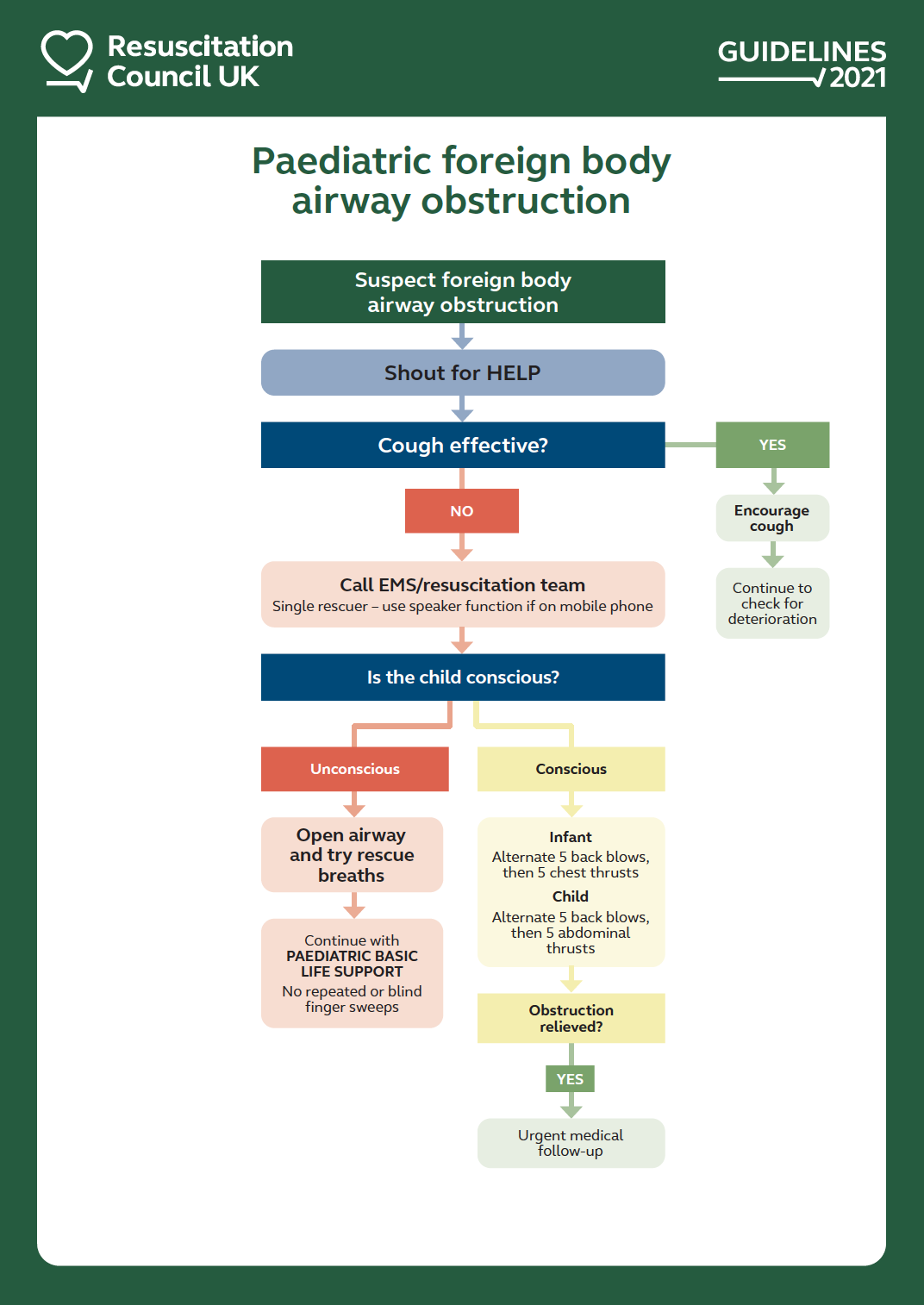 Resuscitation Council UK

GUIDELINES 2021

Paediatric foreign body airway obstruction

Suspect foreign body airway obstruction

Shout for HELP

Cough effective?

YES

Encourage cough

Continue to check for deterioration

NO

Call EMS/resuscitation team
Single rescuer – use speaker function if on mobile phone

Is the child conscious?

Unconscious

Open airway and try rescue breaths

Continue with PAEDIATRIC BASIC LIFE SUPPORT
No repeated or blind finger sweeps

Conscious

Infant
Alternate 5 back blows, then 5 chest thrusts

Child
Alternate 5 back blows, then 5 abdominal thrusts

Obstruction relieved?

YES

Urgent medical follow-up